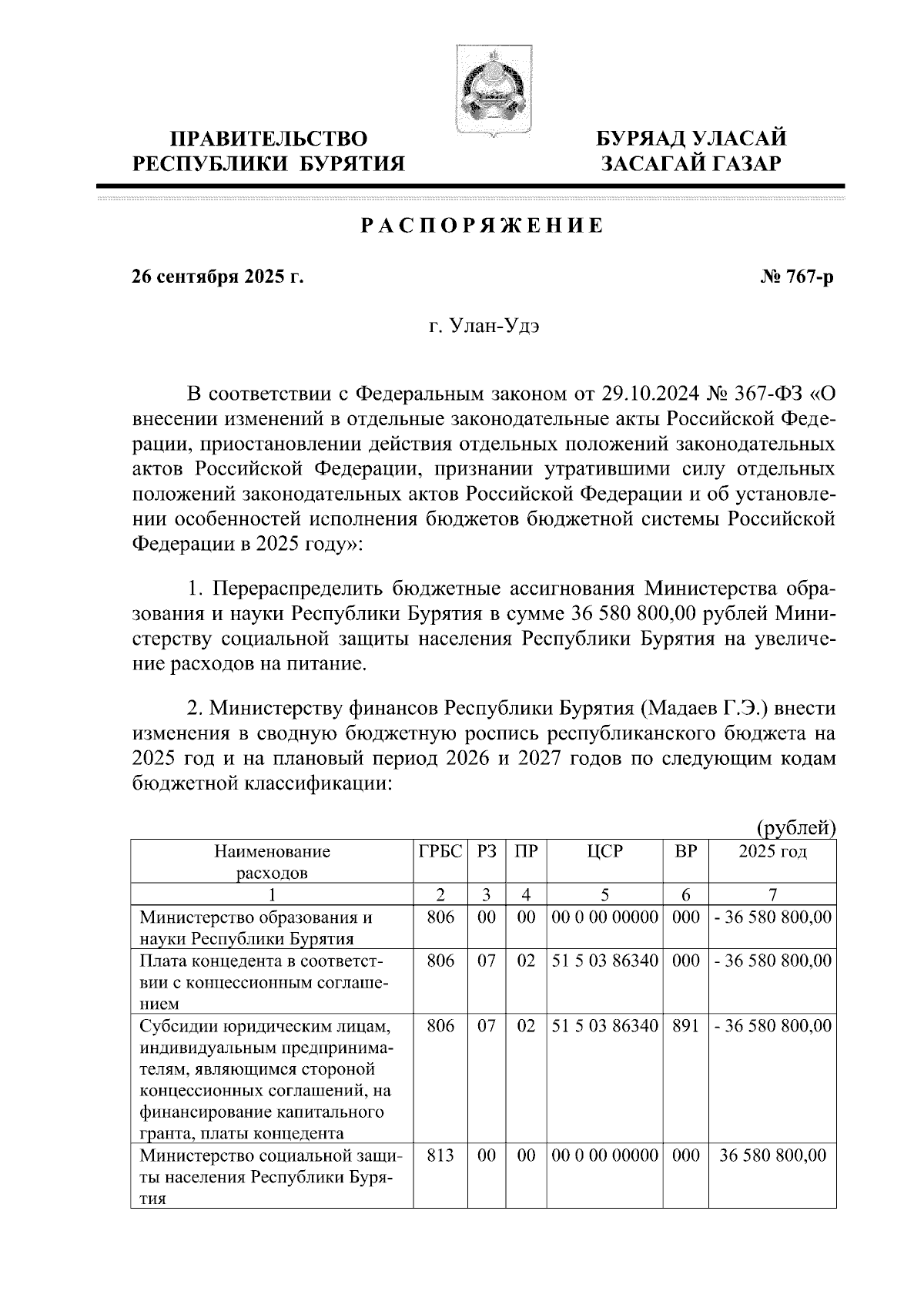 ПРАВИТЕЛЬСТВО
РЕСПУБЛИКИ БУРЯТИЯ

БУРЯАД УЛАСАЙ
ЗАСАГАЙ ГАЗАР

РАСПОРЯЖЕНИЕ

26 сентября 2025 г.

№ 767-р

г. Улан-Удэ

В соответствии с Федеральным законом от 29.10.2024 № 367-ФЗ «О внесении изменений в отдельные законодательные акты Российской Федерации, приостановлении действия отдельных положений законодательных актов Российской Федерации, признании утратившими силу отдельных положений законодательных актов Российской Федерации и об установлении особенностей исполнения бюджетов бюджетной системы Российской Федерации в 2025 году»:

1. Перераспределить бюджетные ассигнования Министерства образования и науки Республики Бурятия в сумме 36 580 800,00 рублей Министерству социальной защиты населения Республики Бурятия на увеличение расходов на питание.

2. Министерству финансов Республики Бурятия (Мадаев Г.Э.) внести изменения в сводную бюджетную роспись республиканского бюджета на 2025 год и на плановый период 2026 и 2027 годов по следующим кодам бюджетной классификации:

(рублей)

| Наименование расходов | ГРБС | РЗ | ПР | ЦСР | ВР | 2025 год |
|---|---|---|---|---|---|---|
| 1 | 2 | 3 | 4 | 5 | 6 | 7 |
| Министерство образования и науки Республики Бурятия | 806 | 00 | 00 | 00 0 00 00000 | 000 | - 36 580 800,00 |
| Плата концедента в соответствии с концессионным соглашением | 806 | 07 | 02 | 51 5 03 86340 | 000 | - 36 580 800,00 |
| Субсидии юридическим лицам, индивидуальным предпринимателям, являющимся стороной концессионных соглашений, на финансирование капитального гранта, платы концедента | 806 | 07 | 02 | 51 5 03 86340 | 891 | - 36 580 800,00 |
| Министерство социальной защиты населения Республики Бурятия | 813 | 00 | 00 | 00 0 00 00000 | 000 | 36 580 800,00 |